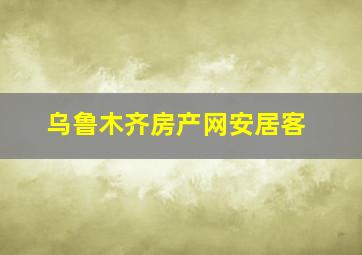 乌鲁木齐房产网安居客